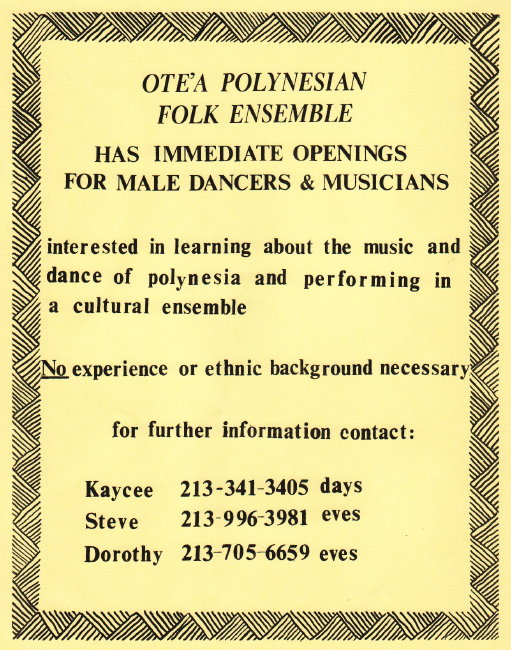 OTE'A POLYNESIAN
FOLK ENSEMBLE

HAS IMMEDIATE OPENINGS
FOR MALE DANCERS & MUSICIANS

interested in learning about the music and dance of polynesia and performing in a cultural ensemble

No experience or ethnic background necessary

for further information contact:

Kaycee 213-341-3405 days
Steve 213-996-3981 eves
Dorothy 213-705-6659 eves